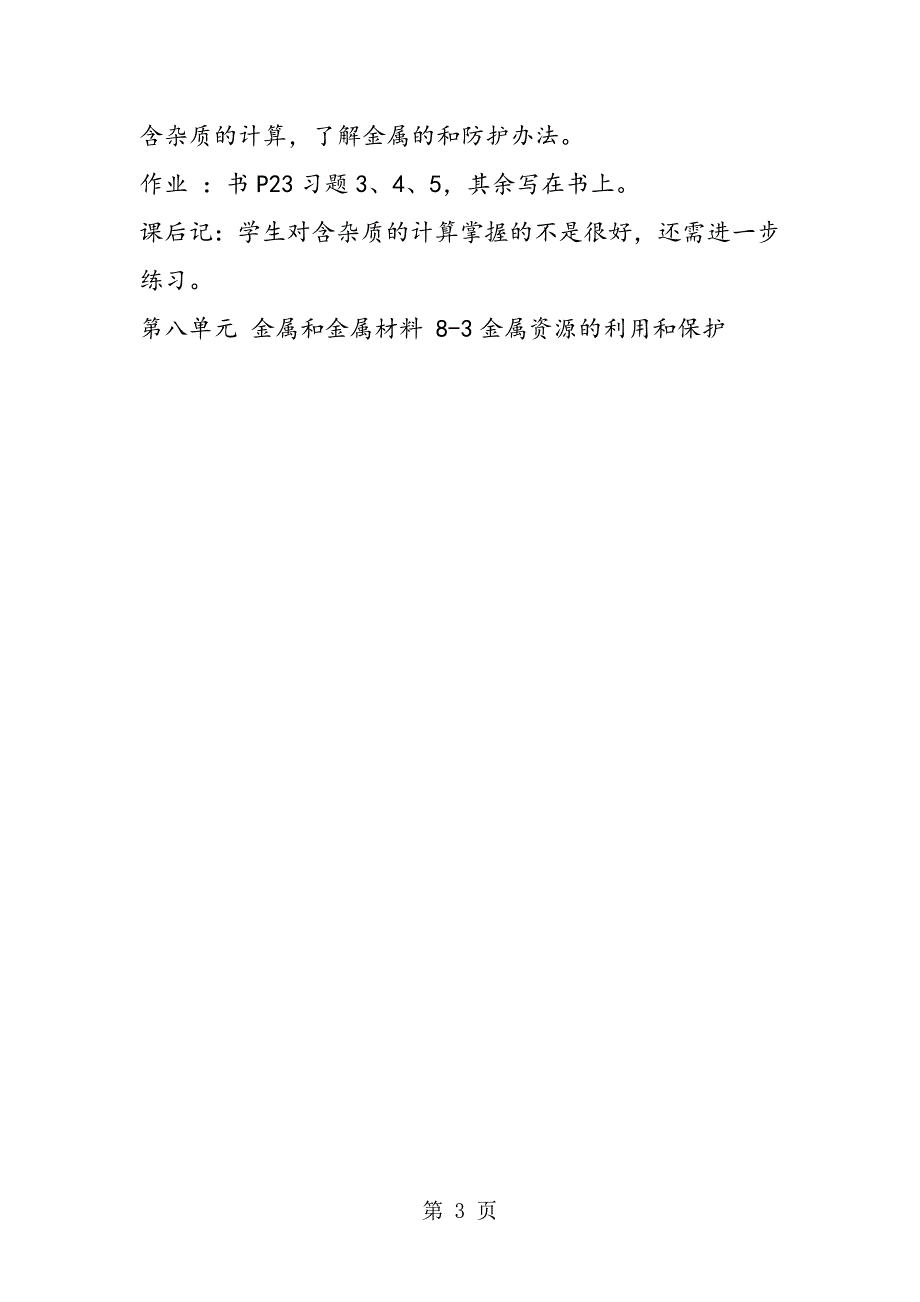 含杂质的计算，了解金属的和防护办法。

作业 ：书 P23 习题 3、4、5，其余写在书上。

课后记：学生对含杂质的计算掌握的不是很好，还需进一步练习。

第八单元 金属和金属材料 8-3 金属资源的利用和保护

第 3 页